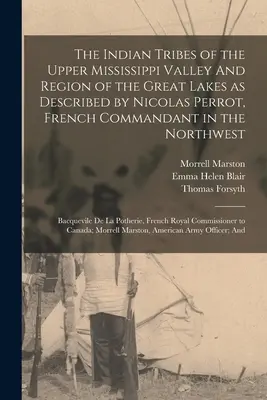 The Indian Tribes of the Upper Mississippi Valley And Region of the Great Lakes as Described by Nicolas Perrot, French Commandant in the Northwest

Morrell Marston
Emma Helen Blair
Thomas Forsyth

Bacquevile De La Potherie, French Royal Commissioner to Canada; Morrell Marston, American Army Officer; And